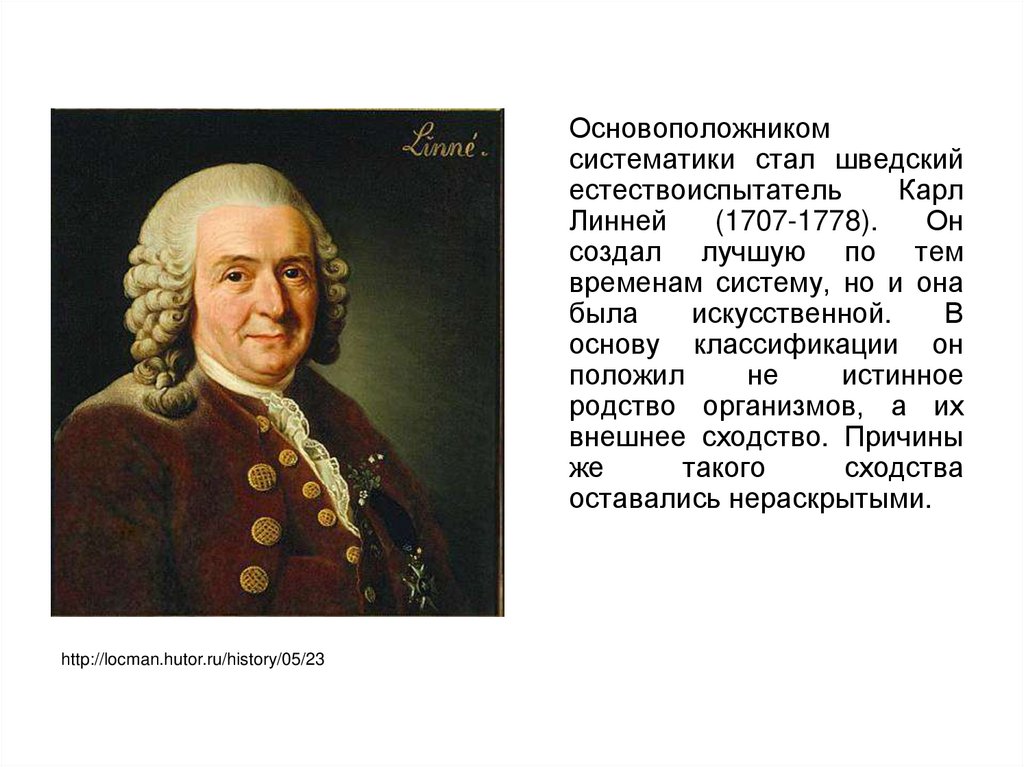 Linné.

Основоположником систематики стал шведский естествоиспытатель Карл Линней (1707-1778). Он создал лучшую по тем временам систему, но и она была искусственной. В основу классификации он положил не истинное родство организмов, а их внешнее сходство. Причины же такого сходства оставались нераскрытыми.

http://locman.hutor.ru/history/05/23